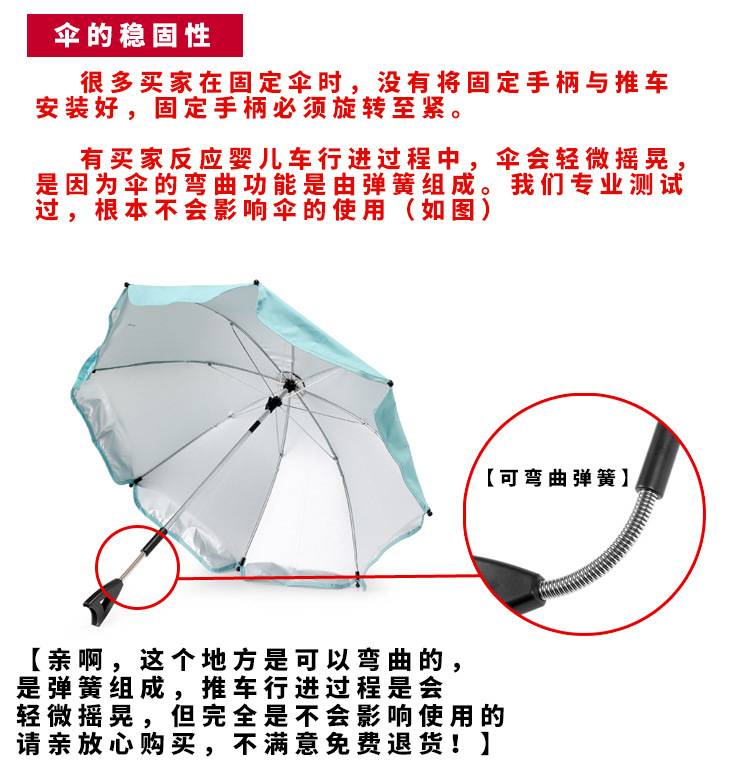 伞的稳固性

很多买家在固定伞时，没有将固定手柄与推车安装好，固定手柄必须旋转至紧。

有买家反应婴儿车行进过程中，伞会轻微摇晃，是因为伞的弯曲功能是由弹簧组成。我们专业测试过，根本不会影响伞的使用（如图）

【可弯曲弹簧】

【亲啊，这个地方是可以弯曲的，
是弹簧组成，推车行进过程是会
轻微摇晃，但完全是不会影响使用的
请亲放心购买，不满意免费退货！】